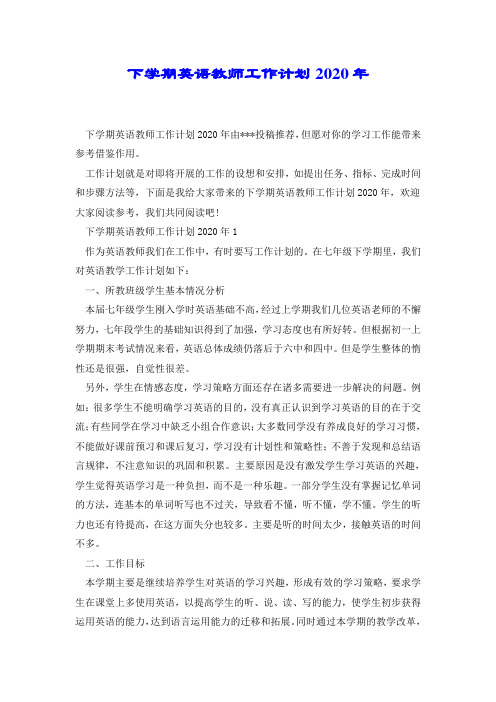 下学期英语教师工作计划2020年

下学期英语教师工作计划2020年由***投稿推荐，但愿对你的学习工作能带来参考借鉴作用。

工作计划就是对即将开展的工作的设想和安排，如提出任务、指标、完成时间和步骤方法等，下面是我给大家带来的下学期英语教师工作计划2020年，欢迎大家阅读参考，我们共同阅读吧！

下学期英语教师工作计划2020年1

作为英语教师我们在工作中，有时要写工作计划的。在七年级下学期里，我们对英语教学工作计划如下：

一、所教班级学生基本情况分析

本届七年级学生刚入学时英语基础不高，经过上学期我们几位英语老师的不懈努力，七年段学生的基础知识得到了加强，学习态度也有所好转。但根据初一上学期期末考试情况来看，英语总体成绩仍落后于六中和四中。但是学生整体的惰性还是很强，自觉性很差。

另外，学生在情感态度，学习策略方面还存在诸多需要进一步解决的问题。例如：很多学生不能明确学习英语的目的，没有真正认识到学习英语的目的在于交流；有些同学在学习中缺乏小组合作意识；大多数同学没有养成良好的学习习惯，不能做好课前预习和课后复习，学习没有计划性和策略性；不善于发现和总结语言规律，不注意知识的巩固和积累。主要原因是没有激发学生学习英语的兴趣，学生觉得英语学习是一种负担，而不是一种乐趣。一部分学生没有掌握记忆单词的方法，连基本的单词听写也不过关，导致看不懂，听不懂，学不懂。学生的听力也还有待提高，在这方面失分也较多。主要是听的时间太少，接触英语的时间不多。

二、工作目标

本学期主要是继续培养学生对英语的学习兴趣，形成有效的学习策略，要求学生在课堂上多使用英语，以提高学生的听、说、读、写的能力，使学生初步获得运用英语的能力，达到语言运用能力的迁移和拓展。同时通过本学期的教学改革，